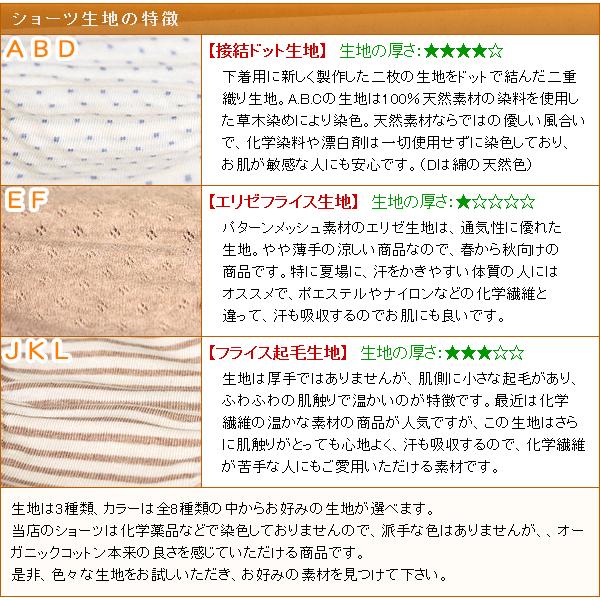 ショーツ生地の特徴

A B D

【接結ドット生地】 生地の厚さ:★★★★☆

下着用に新しく製作した二枚の生地をドットで結んだ二重織り生地。A.B.Cの生地は100%天然素材の染料を使用した草木染めにより染色。天然素材ならではの優しい風合いで、化学染料や漂白剤は一切使用せずに染色しており、お肌が敏感な人にも安心です。(Dは綿の天然色)

E F

【エリゼフライス生地】 生地の厚さ:★☆☆☆☆

パターンメッシュ素材のエリゼ生地は、通気性に優れた生地。やや薄手の涼しい商品なので、春から秋向けの商品です。特に夏場に、汗をかきやすい体質の人にはオススメで、ポエステルやナイロンなどの化学繊維と違って、汗も吸収するのでお肌にも良いです。

J K L

【フライス起毛生地】 生地の厚さ:★★★☆☆

生地は厚手ではありませんが、肌側に小さな起毛があり、ふわふわの肌触りで温かいのが特徴です。最近は化学繊維の温かな素材の商品が人気ですが、この生地はさらに肌触りがとっても心地よく、汗も吸収するので、化学繊維が苦手な人にもご愛用いただける素材です。

生地は3種類、カラーは全8種類の中からお好みの生地が選べます。
当店のショーツは化学薬品などで染色しておりませんので、派手な色はありませんが、、オーガニックコットン本来の良さを感じていただける商品です。
是非、色々な生地をお試しいただき、お好みの素材を見つけて下さい。